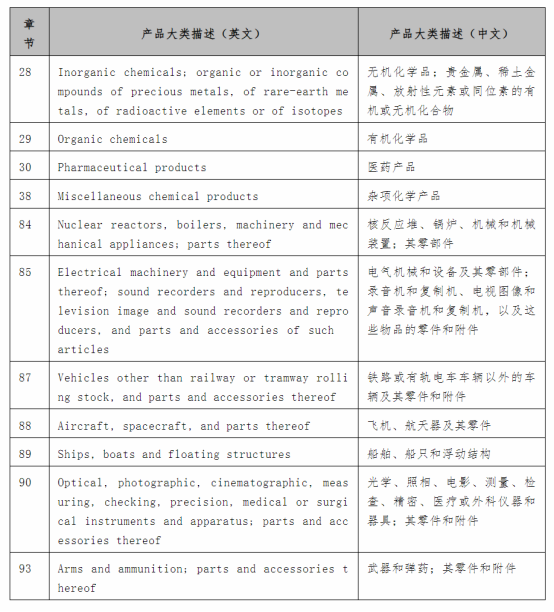 | 章节 | 产品大类描述（英文） | 产品大类描述（中文） |
|---|---|---|
| 28 | Inorganic chemicals; organic or inorganic compounds of precious metals, of rare-earth metals, of radioactive elements or of isotopes | 无机化学品；贵金属、稀土金属、放射性元素或同位素的有机或无机化合物 |
| 29 | Organic chemicals | 有机化学品 |
| 30 | Pharmaceutical products | 医药产品 |
| 38 | Miscellaneous chemical products | 杂项化学产品 |
| 84 | Nuclear reactors, boilers, machinery and mechanical appliances; parts thereof | 核反应堆、锅炉、机械和机械装置；其零部件 |
| 85 | Electrical machinery and equipment and parts thereof; sound recorders and reproducers, television image and sound recorders and reproducers, and parts and accessories of such articles | 电气机械和设备及其零部件；录音机和复制机、电视图像和声音录音机和复制机，以及这些物品的零件和附件 |
| 87 | Vehicles other than railway or tramway rolling stock, and parts and accessories thereof | 铁路或有轨电车车辆以外的车辆及其零件和附件 |
| 88 | Aircraft, spacecraft, and parts thereof | 飞机、航天器及其零件 |
| 89 | Ships, boats and floating structures | 船舶、船只和浮动结构 |
| 90 | Optical, photographic, cinematographic, measuring, checking, precision, medical or surgical instruments and apparatus; parts and accessories thereof | 光学、照相、电影、测量、检查、精密、医疗或外科仪器和器具；其零件和附件 |
| 93 | Arms and ammunition; parts and accessories thereof | 武器和弹药；其零件和附件 |